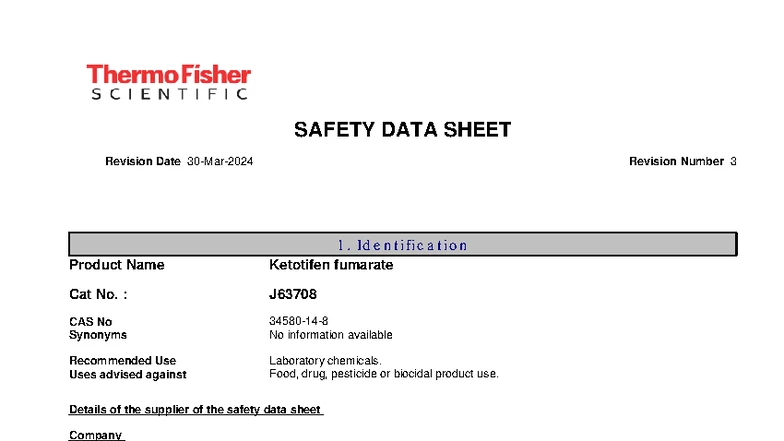 ThermoFisher
SCIENTIFIC

SAFETY DATA SHEET

Revision Date 30-Mar-2024

Revision Number 3

1. Identification

Product Name
Ketotifen fumarate

Cat No. :
J63708

CAS No
34580-14-8

Synonyms
No information available

Recommended Use
Laboratory chemicals.

Uses advised against
Food, drug, pesticide or biocidal product use.

Details of the supplier of the safety data sheet

Company